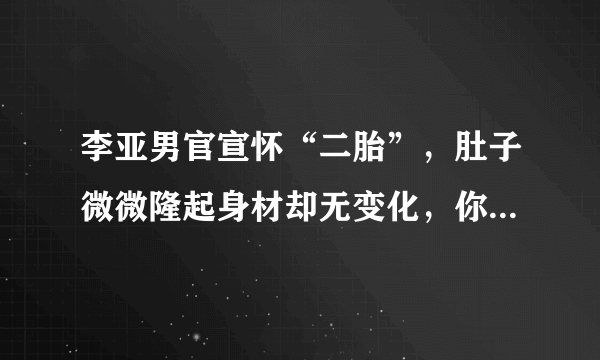 李亚男官宣怀“二胎”，肚子微微隆起身材却无变化，你...